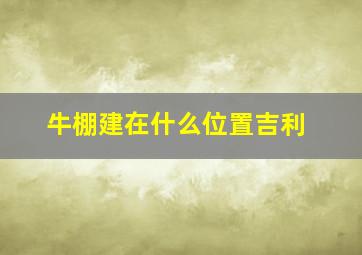 牛棚建在什么位置吉利